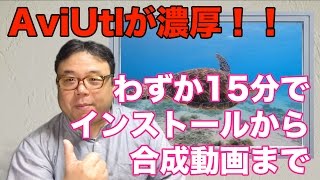 AviUtlが濃厚！！

わずか15分で
インストールから
合成動画まで